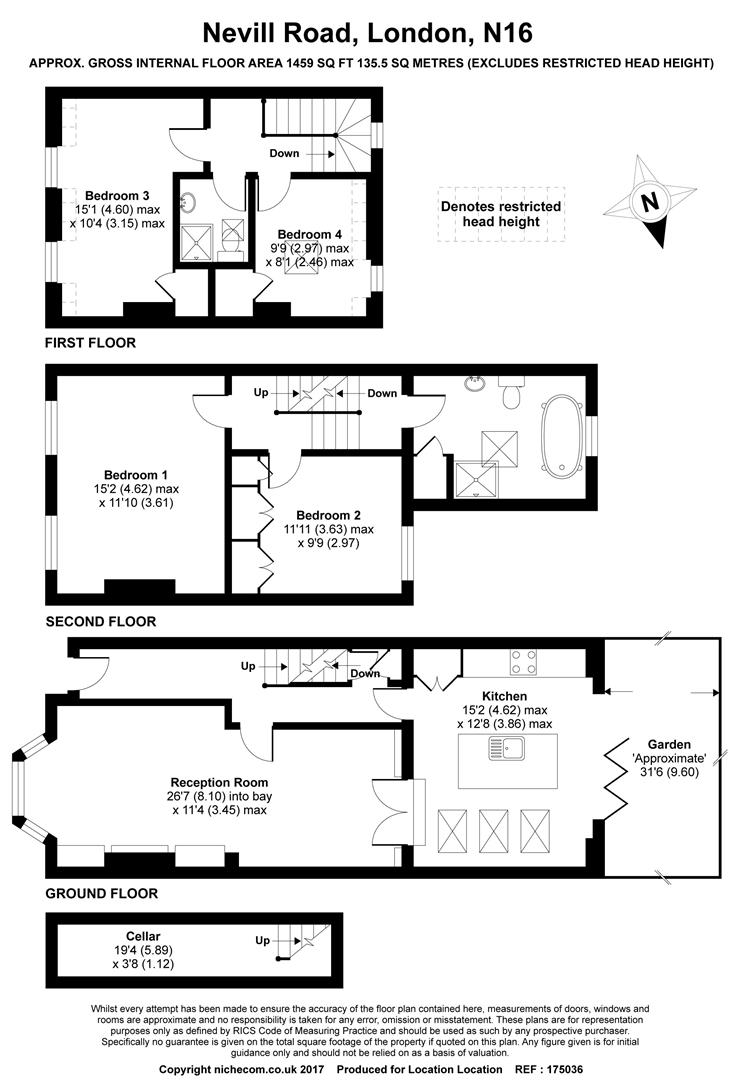 Nevill Road, London, N16

APPROX. GROSS INTERNAL FLOOR AREA 1459 SQ FT 135.5 SQ METRES (EXCLUDES RESTRICTED HEAD HEIGHT)

Down

Bedroom 3
15'1 (4.60) max
x 10'4 (3.15) max

Bedroom 4
9'9 (2.97) max
x 8'1 (2.46) max

Denotes restricted head height

N

FIRST FLOOR

Up

Down

Bedroom 1
15'2 (4.62) max
x 11'10 (3.61)

Bedroom 2
11'11 (3.63) max
x 9'9 (2.97)

SECOND FLOOR

Up

Down

Kitchen
15'2 (4.62) max
x 12'8 (3.86) max

Garden
'Approximate'
31'6 (9.60)

Reception Room
26'7 (8.10) into bay
x 11'4 (3.45) max

GROUND FLOOR

Cellar
19'4 (5.89)
x 3'8 (1.12)

Up

Whilst every attempt has been made to ensure the accuracy of the floor plan contained here, measurements of doors, windows and rooms are approximate and no responsibility is taken for any error, omission or misstatement. These plans are for representation purposes only as defined by RICS Code of Measuring Practice and should be used as such by any prospective purchaser. Specifically no guarantee is given on the total square footage of the property if quoted on this plan. Any figure given is for initial guidance only and should not be relied on as a basis of valuation.

Copyright nichecom.co.uk 2017 Produced for Location Location REF : 175036